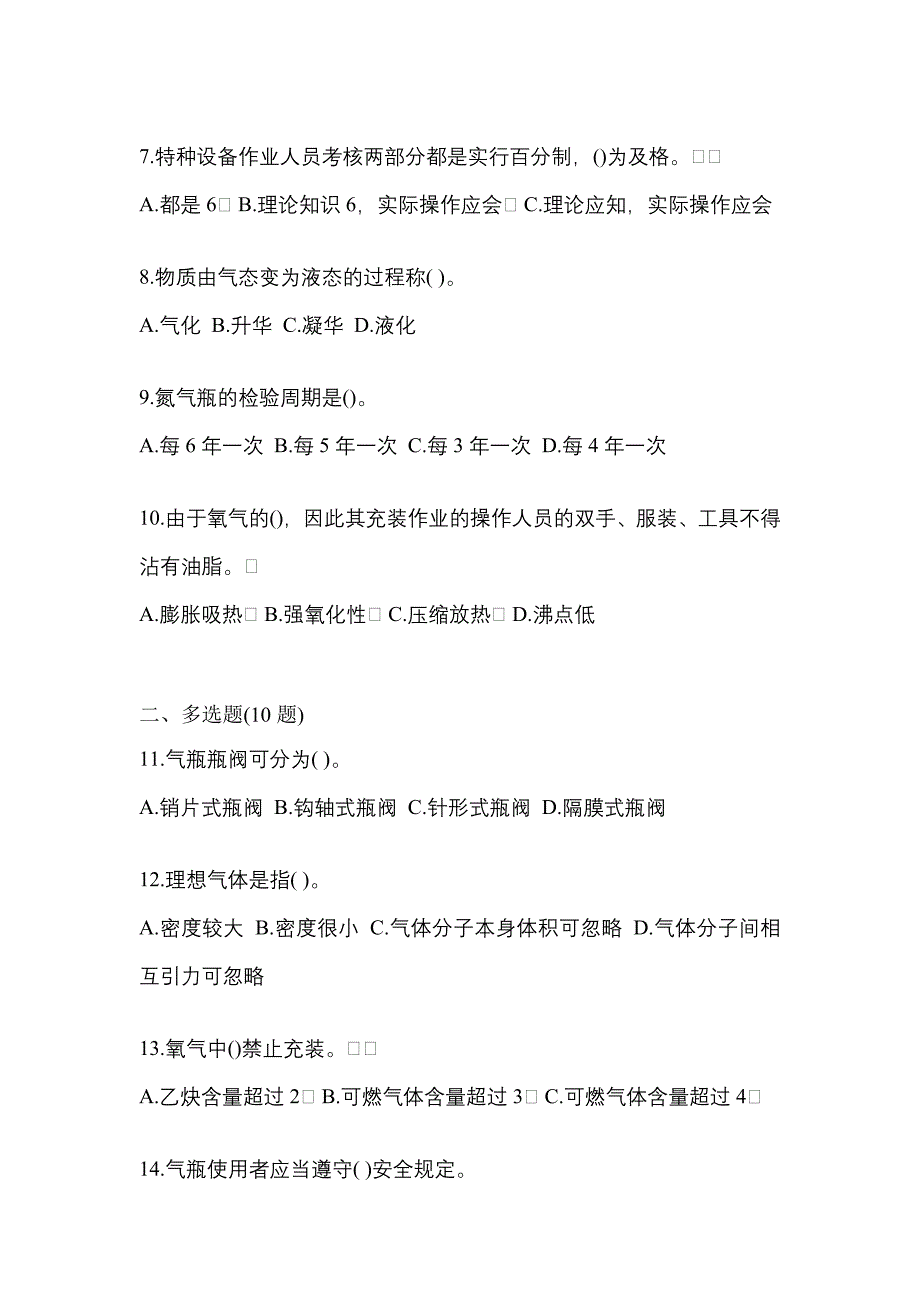 7.特种设备作业人员考核两部分都是实行百分制，()为及格。□□

A.都是 6□ B.理论知识 6，实际操作应会□ C.理论应知，实际操作应会

8.物质由气态变为液态的过程称( )。

A.气化 B.升华 C.凝华 D.液化

9.氮气瓶的检验周期是()。

A.每 6 年一次 B.每 5 年一次 C.每 3 年一次 D.每 4 年一次

10.由于氧气的()，因此其充装作业的操作人员的双手、服装、工具不得沾有油脂。□

A.膨胀吸热□ B.强氧化性□ C.压缩放热□ D.沸点低

二、多选题(10 题)

11.气瓶瓶阀可分为( )。

A.销片式瓶阀 B.钩轴式瓶阀 C.针形式瓶阀 D.隔膜式瓶阀

12.理想气体是指( )。

A.密度较大 B.密度很小 C.气体分子本身体积可忽略 D.气体分子间相互引力可忽略

13.氧气中()禁止充装。□□

A.乙炔含量超过 2□ B.可燃气体含量超过 3□ C.可燃气体含量超过 4□

14.气瓶使用者应当遵守( )安全规定。